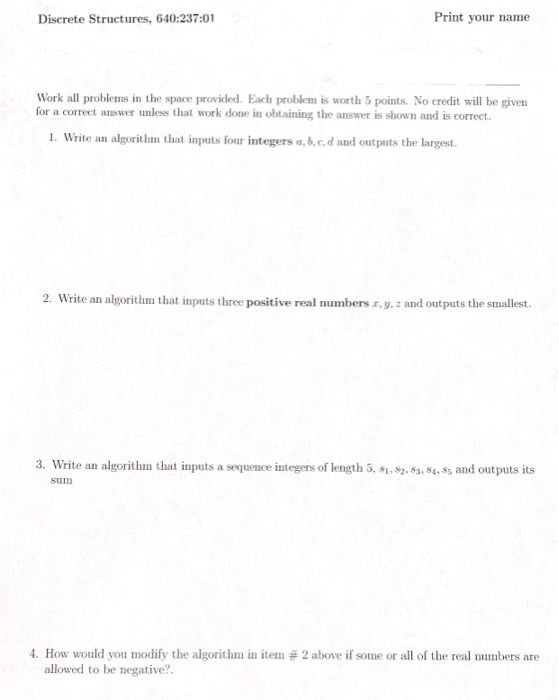 Discrete Structures, 640:237:01

Print your name

____

Work all problems in the space provided. Each problem is worth 5 points. No credit will be given for a correct answer unless that work done in obtaining the answer is shown and is correct.

1. Write an algorithm that inputs four integers $a, b, c, d$ and outputs the largest.

2. Write an algorithm that inputs three positive real numbers $x, y, z$ and outputs the smallest.

3. Write an algorithm that inputs a sequence integers of length 5, $s_1, s_2, s_3, s_4, s_5$ and outputs its sum

4. How would you modify the algorithm in item # 2 above if some or all of the real numbers are allowed to be negative?.